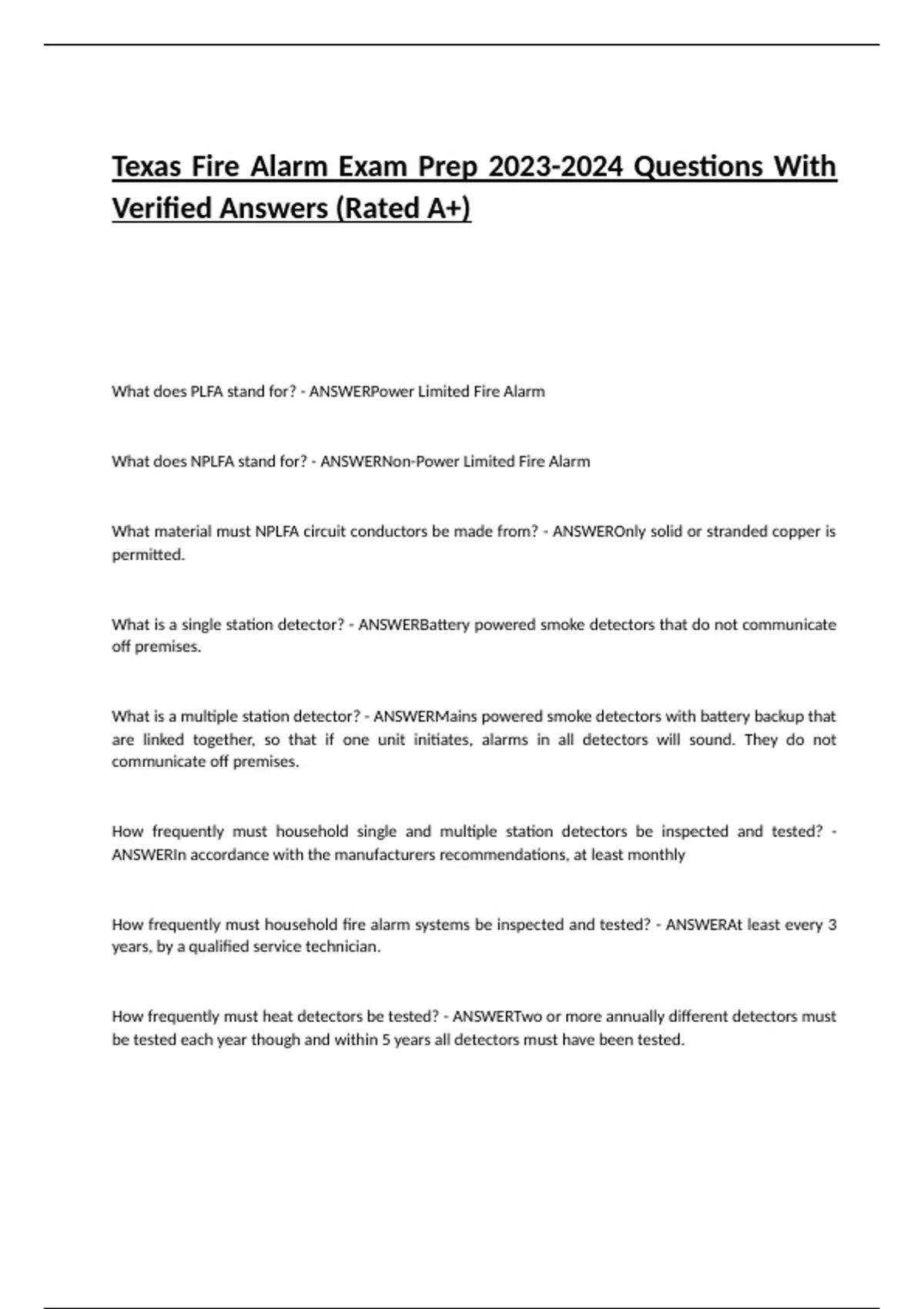 Texas Fire Alarm Exam Prep 2023-2024 Questions With Verified Answers (Rated A+)

What does PLFA stand for? - ANSWERPower Limited Fire Alarm

What does NPLFA stand for? - ANSWERNon-Power Limited Fire Alarm

What material must NPLFA circuit conductors be made from? - ANSWEROnly solid or stranded copper is permitted.

What is a single station detector? - ANSWERBattery powered smoke detectors that do not communicate off premises.

What is a multiple station detector? - ANSWERMains powered smoke detectors with battery backup that are linked together, so that if one unit initiates, alarms in all detectors will sound. They do not communicate off premises.

How frequently must household single and multiple station detectors be inspected and tested? - ANSWERIn accordance with the manufacturers recommendations, at least monthly

How frequently must household fire alarm systems be inspected and tested? - ANSWERAt least every 3 years, by a qualified service technician.

How frequently must heat detectors be tested? - ANSWERTwo or more annually different detectors must be tested each year though and within 5 years all detectors must have been tested.